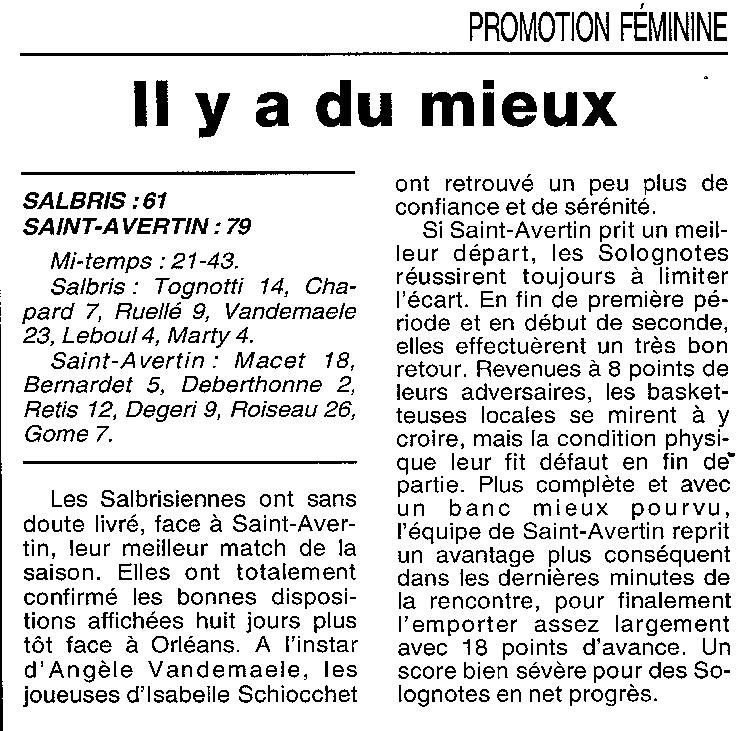 PROMOTION FÉMININE

Il y a du mieux

SALBRIS : 61
SAINT-AVERTIN : 79

Mi-temps : 21-43.

Salbris : Tognotti 14, Chapard 7, Ruellé 9, Vandemaele 23, Leboul 4, Marty 4.

Saint-Avertin : Macet 18, Bernardet 5, Deberthonne 2, Retis 12, Degeri 9, Roiseau 26, Gome 7.

Les Salbrisiennes ont sans doute livré, face à Saint-Avertin, leur meilleur match de la saison. Elles ont totalement confirmé les bonnes dispositions affichées huit jours plus tôt face à Orléans. A l'instar d'Angèle Vandemaele, les joueuses d'Isabelle Schiocchet ont retrouvé un peu plus de confiance et de sérénité.

Si Saint-Avertin prit un meilleur départ, les Solognotes réussirent toujours à limiter l'écart. En fin de première période et en début de seconde, elles effectuèrent un très bon retour. Revenues à 8 points de leurs adversaires, les basketteuses locales se mirent à y croire, mais la condition physique leur fit défaut en fin de partie. Plus complète et avec un banc mieux pourvu, l'équipe de Saint-Avertin reprit un avantage plus conséquent dans les dernières minutes de la rencontre, pour finalement l'emporter assez largement avec 18 points d'avance. Un score bien sévère pour des Solognotes en net progrès.